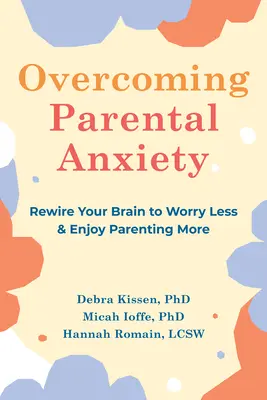 Overcoming Parental Anxiety

Rewire Your Brain to Worry Less & Enjoy Parenting More

Debra Kissen, PhD
Micah Ioffe, PhD
Hannah Romain, LCSW